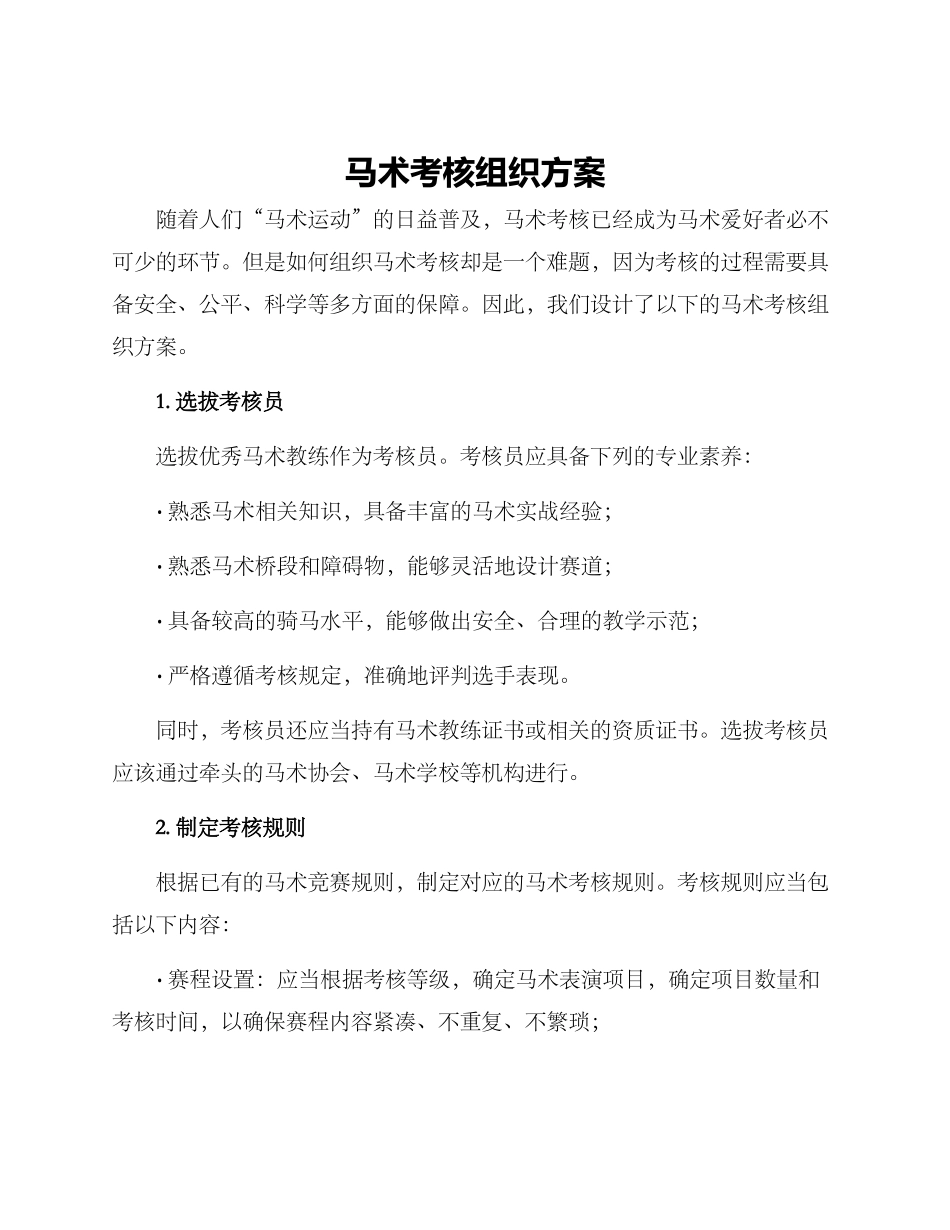 马术考核组织方案

随着人们“马术运动”的日益普及，马术考核已经成为马术爱好者必不可少的环节。但是如何组织马术考核却是一个难题，因为考核的过程需要具备安全、公平、科学等多方面的保障。因此，我们设计了以下的马术考核组织方案。

1. 选拔考核员

选拔优秀马术教练作为考核员。考核员应具备下列的专业素养：

· 熟悉马术相关知识，具备丰富的马术实战经验；

· 熟悉马术桥段和障碍物，能够灵活地设计赛道；

· 具备较高的骑马水平，能够做出安全、合理的教学示范；

· 严格遵循考核规定，准确地评判选手表现。

同时，考核员还应当持有马术教练证书或相关的资质证书。选拔考核员应该通过牵头的马术协会、马术学校等机构进行。

2. 制定考核规则

根据已有的马术竞赛规则，制定对应的马术考核规则。考核规则应当包括以下内容：

· 赛程设置：应当根据考核等级，确定马术表演项目，确定项目数量和考核时间，以确保赛程内容紧凑、不重复、不繁琐；